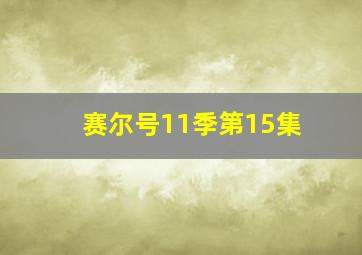 赛尔号11季第15集